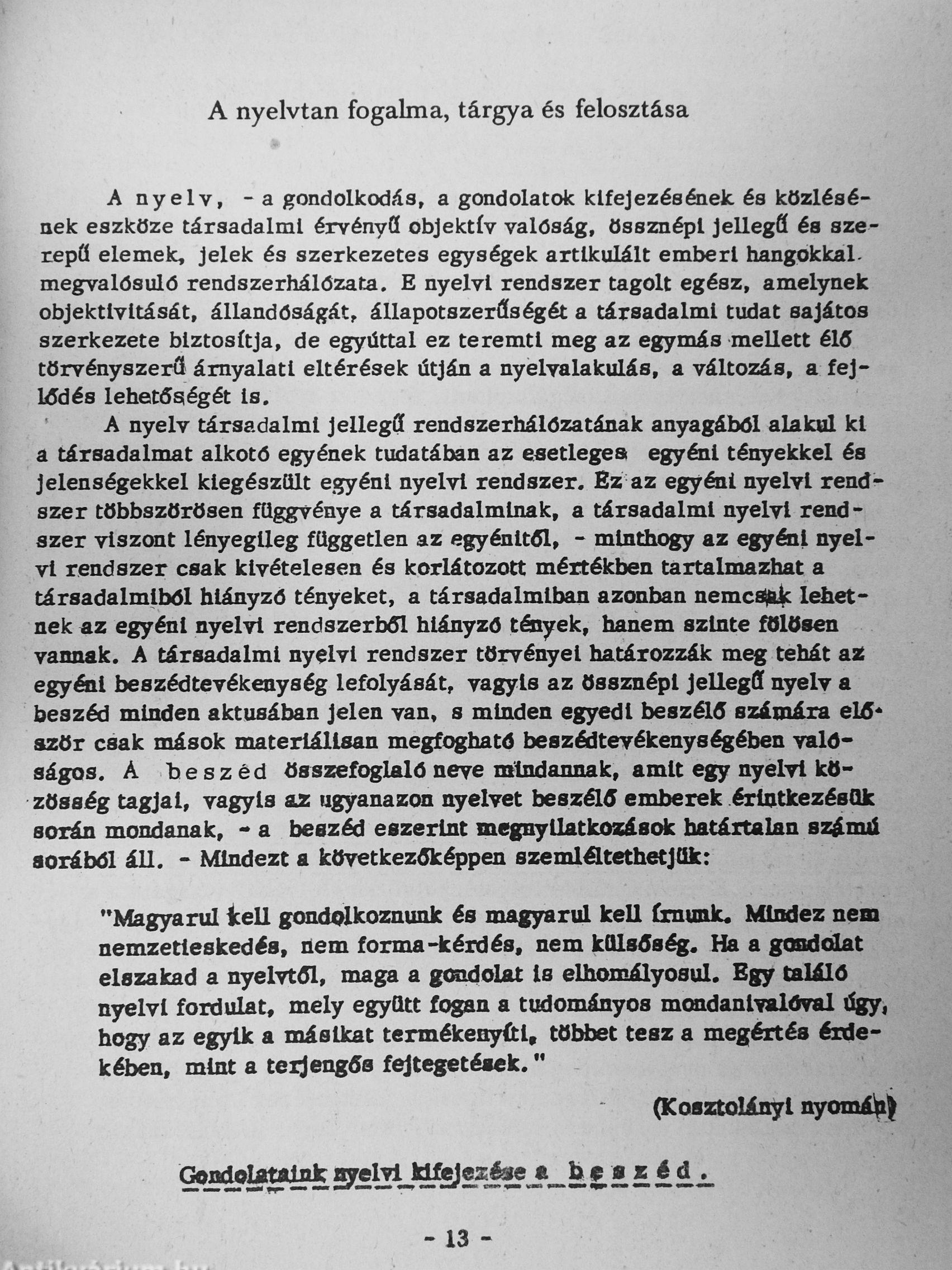 A nyelvtan fogalma, tárgya és felosztása

A nyelv, - a gondolkodás, a gondolatok kifejezésének és közlésének eszköze társadalmi érvényű objektív valóság, össznépi jellegű és szerepű elemek, jelek és szerkezetes egységek artikulált emberi hangokkal megvalósuló rendszerhálózata. E nyelvi rendszer tagolt egész, amelynek objektivitását, állandóságát, állapotszerűségét a társadalmi tudat sajátos szerkezete biztosítja, de egyúttal ez teremti meg az egymás mellett élő törvényszerű árnyalati eltérések útján a nyelvalakulás, a változás, a fejlődés lehetőségét is.

A nyelv társadalmi jellegű rendszerhálózatának anyagából alakul ki a társadalmat alkotó egyének tudatában az esetleges egyéni tényekkel és jelenségekkel kiegészült egyéni nyelvi rendszer. Ez az egyéni nyelvi rendszer többszörösen függvénye a társadalminak, a társadalmi nyelvi rendszer viszont lényegileg független az egyénitől, - minthogy az egyéni nyelvi rendszer csak kivételesen és korlátozott mértékben tartalmazhat a társadalmiból hiányzó tényeket, a társadalmiban azonban nemcsak lehetnek az egyéni nyelvi rendszerből hiányzó tények, hanem szinte fölösen vannak. A társadalmi nyelvi rendszer törvényei határozzák meg tehát az egyéni beszédtevékenység lefolyását, vagyis az össznépi jellegű nyelv a beszéd minden aktusában jelen van, s minden egyedi beszélő számára először csak mások materiálisan megfogható beszédtevékenységében valóságos. A beszéd összefoglaló neve mindannak, amit egy nyelvi közösség tagjai, vagyis az ugyanazon nyelvet beszélő emberek érintkezésük során mondanak, - a beszéd eszerint megnyilatkozások határtalan számú sorából áll. - Mindezt a következőképpen szemléltethetjük:

"Magyarul kell gondolkoznunk és magyarul kell írnunk. Mindez nem nemzetieskedés, nem forma-kérdés, nem külsőség. Ha a gondolat elszakad a nyelvtől, maga a gondolat is elhomályosul. Egy találó nyelvi fordulat, mely együtt fogan a tudományos mondanivalóval úgy, hogy az egyik a másikat termékenyíti, többet tesz a megértés érdekében, mint a terjengős fejtegetések."

(Kosztolányi nyomán)

Gondolataink nyelvi kifejezése a beszéd.

- 13 -